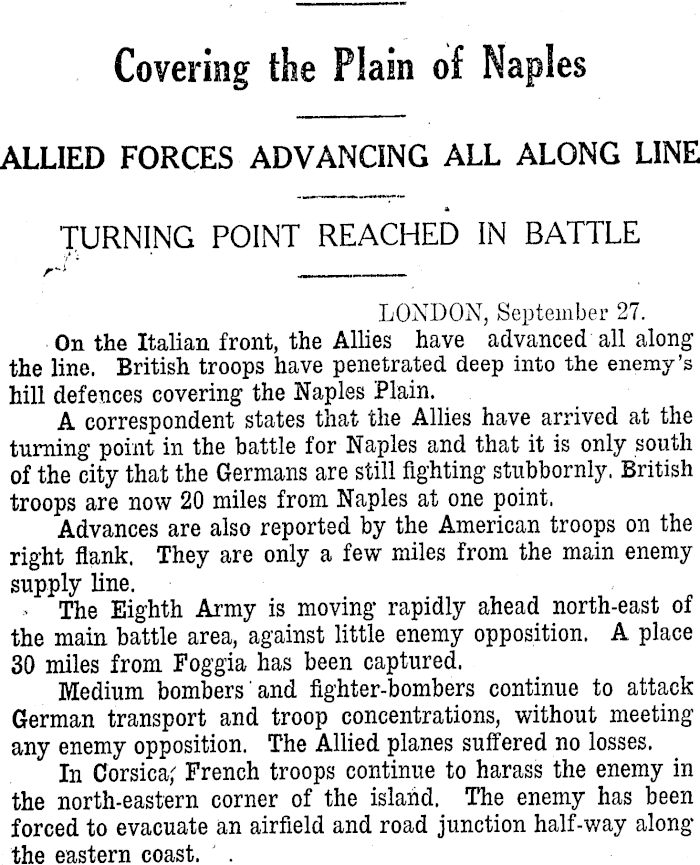 Covering the Plain of Naples

ALLIED FORCES ADVANCING ALL ALONG LINE

TURNING POINT REACHED IN BATTLE

LONDON, September 27.

On the Italian front, the Allies have advanced all along the line. British troops have penetrated deep into the enemy's hill defences covering the Naples Plain.

A correspondent states that the Allies have arrived at the turning point in the battle for Naples and that it is only south of the city that the Germans are still fighting stubbornly. British troops are now 20 miles from Naples at one point.

Advances are also reported by the American troops on the right flank. They are only a few miles from the main enemy supply line.

The Eighth Army is moving rapidly ahead north-east of the main battle area, against little enemy opposition. A place 30 miles from Foggia has been captured.

Medium bombers and fighter-bombers continue to attack German transport and troop concentrations, without meeting any enemy opposition. The Allied planes suffered no losses.

In Corsica, French troops continue to harass the enemy in the north-eastern corner of the island. The enemy has been forced to evacuate an airfield and road junction half-way along the eastern coast.